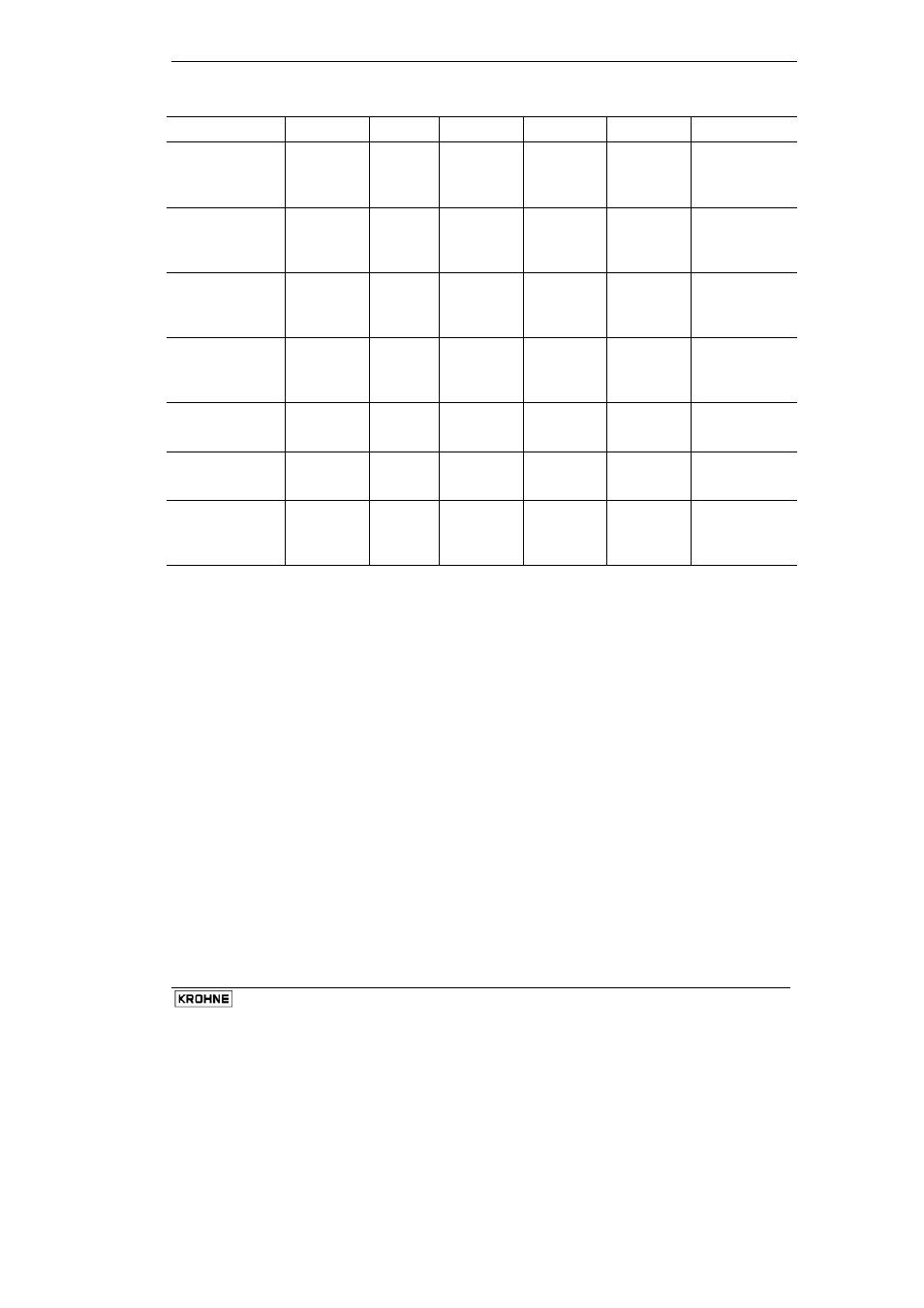 KROHNE